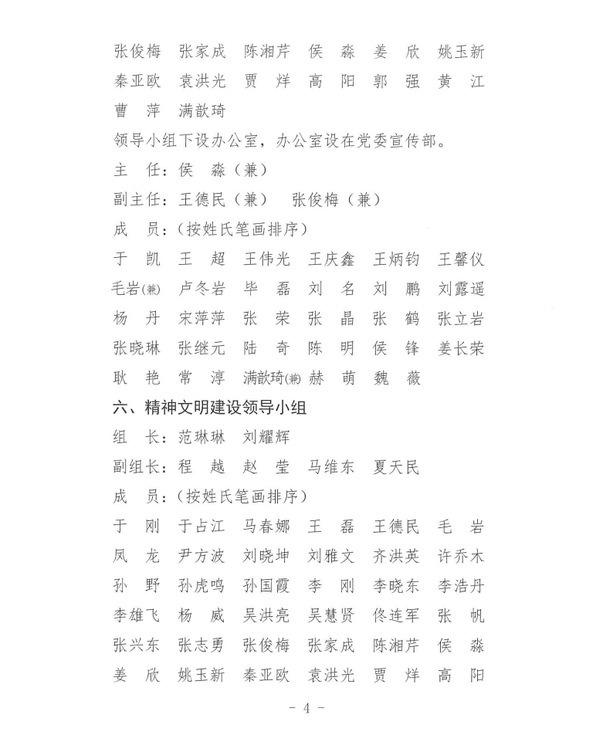 张俊梅 张家成 陈湘芹 侯 淼 姜 欣 姚玉新
秦亚欧 袁洪光 贾 烊 高 阳 郭 强 黄 江
曹 萍 满歆琦

领导小组下设办公室，办公室设在党委宣传部。

主 任：侯 淼（兼）

副主任：王德民（兼） 张俊梅（兼）

成 员：（按姓氏笔画排序）

于 凯 王 超 王伟光 王庆鑫 王炳钧 王馨仪
毛岩(兼) 卢冬岩 毕 磊 刘 名 刘 鹏 刘露遥
杨 丹 宋萍萍 张 荣 张 晶 张 鹤 张立岩
张晓琳 张继元 陆 奇 陈 明 侯 锋 姜长荣
耿 艳 常 淳 满歆琦(兼) 赫 萌 魏 薇

六、精神文明建设领导小组

组 长：范琳琳 刘耀辉

副组长：程 越 赵 莹 马维东 夏天民

成 员：（按姓氏笔画排序）

于 刚 于占江 马春娜 王 磊 王德民 毛 岩
凤 龙 尹方波 刘晓坤 刘雅文 齐洪英 许乔木
孙 野 孙虎鸣 孙国霞 李 刚 李晓东 李浩丹
李雄飞 杨 威 吴洪亮 吴慧贤 佟连军 张 帆
张兴东 张志勇 张俊梅 张家成 陈湘芹 侯 淼
姜 欣 姚玉新 秦亚欧 袁洪光 贾 烊 高 阳

- 4 -